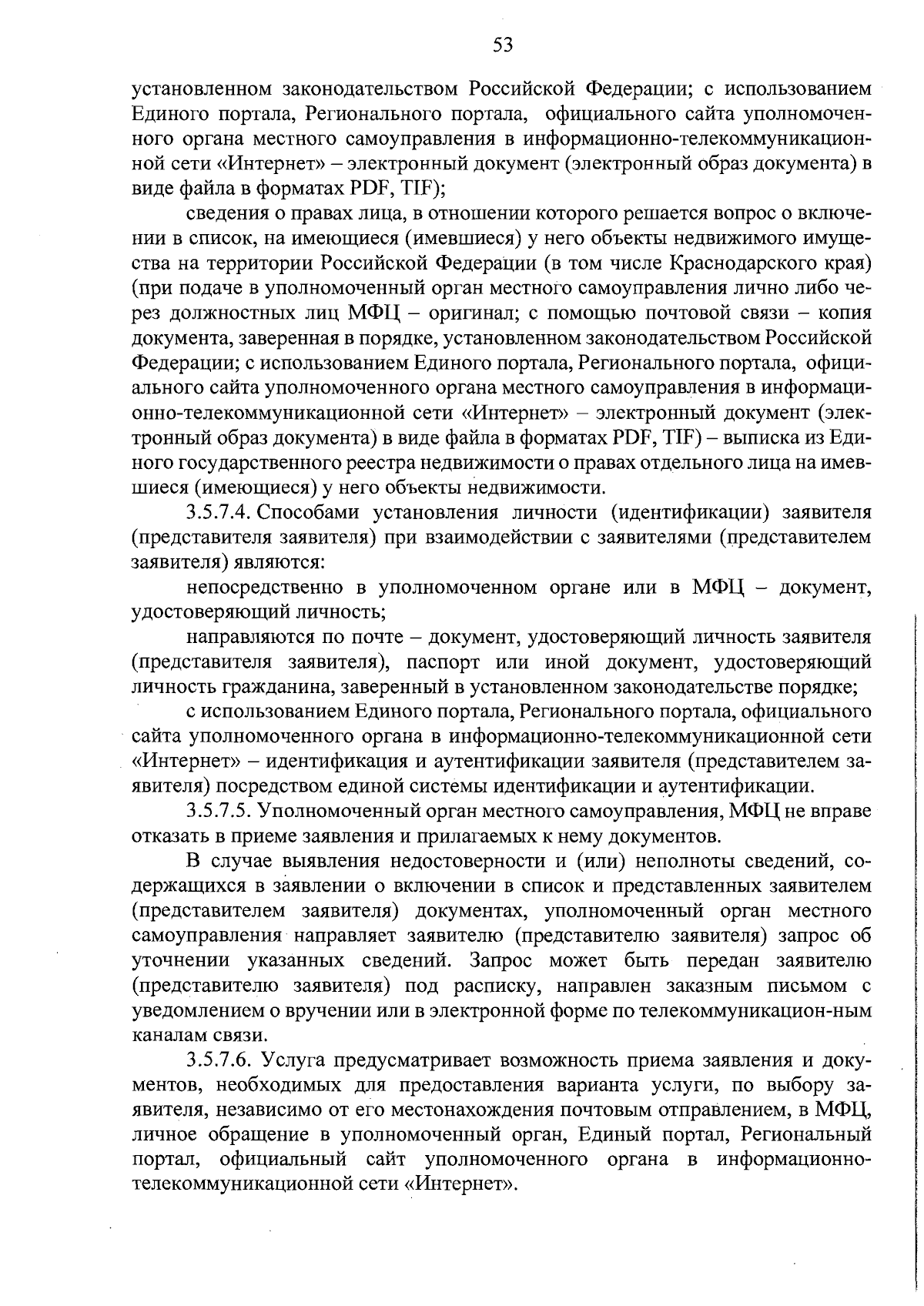 53

установленном законодательством Российской Федерации; с использованием Единого портала, Регионального портала, официального сайта уполномоченного органа местного самоуправления в информационно-телекоммуникационной сети «Интернет» – электронный документ (электронный образ документа) в виде файла в форматах PDF, TIF);

сведения о правах лица, в отношении которого решается вопрос о включении в список, на имеющиеся (имевшиеся) у него объекты недвижимого имущества на территории Российской Федерации (в том числе Краснодарского края) (при подаче в уполномоченный орган местного самоуправления лично либо через должностных лиц МФЦ – оригинал; с помощью почтовой связи – копия документа, заверенная в порядке, установленном законодательством Российской Федерации; с использованием Единого портала, Регионального портала, официального сайта уполномоченного органа местного самоуправления в информационно-телекоммуникационной сети «Интернет» – электронный документ (электронный образ документа) в виде файла в форматах PDF, TIF) – выписка из Единого государственного реестра недвижимости о правах отдельного лица на имевшиеся (имеющиеся) у него объекты недвижимости.

3.5.7.4. Способами установления личности (идентификации) заявителя (представителя заявителя) при взаимодействии с заявителями (представителем заявителя) являются:

непосредственно в уполномоченном органе или в МФЦ – документ, удостоверяющий личность;

направляются по почте – документ, удостоверяющий личность заявителя (представителя заявителя), паспорт или иной документ, удостоверяющий личность гражданина, заверенный в установленном законодательстве порядке;

с использованием Единого портала, Регионального портала, официального сайта уполномоченного органа в информационно-телекоммуникационной сети «Интернет» – идентификация и аутентификации заявителя (представителем заявителя) посредством единой системы идентификации и аутентификации.

3.5.7.5. Уполномоченный орган местного самоуправления, МФЦ не вправе отказать в приеме заявления и прилагаемых к нему документов.

В случае выявления недостоверности и (или) неполноты сведений, содержащихся в заявлении о включении в список и представленных заявителем (представителем заявителя) документах, уполномоченный орган местного самоуправления направляет заявителю (представителю заявителя) запрос об уточнении указанных сведений. Запрос может быть передан заявителю (представителю заявителя) под расписку, направлен заказным письмом с уведомлением о вручении или в электронной форме по телекоммуникацион-ным каналам связи.

3.5.7.6. Услуга предусматривает возможность приема заявления и документов, необходимых для предоставления варианта услуги, по выбору заявителя, независимо от его местонахождения почтовым отправлением, в МФЦ, личное обращение в уполномоченный орган, Единый портал, Региональный портал, официальный сайт уполномоченного органа в информационно-телекоммуникационной сети «Интернет».